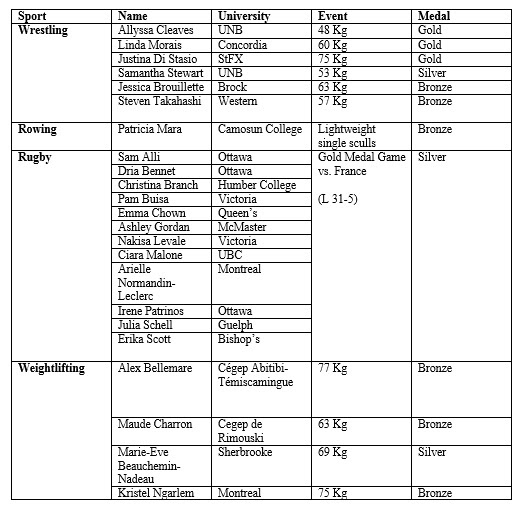 | Sport | Name | University | Event | Medal |
|---|---|---|---|---|
| Wrestling | Allyssa Cleaves | UNB | 48 Kg | Gold |
| | Linda Morais | Concordia | 60 Kg | Gold |
| | Justina Di Stasio | StFX | 75 Kg | Gold |
| | Samantha Stewart | UNB | 53 Kg | Silver |
| | Jessica Brouillette | Brock | 63 Kg | Bronze |
| | Steven Takahashi | Western | 57 Kg | Bronze |
| Rowing | Patricia Mara | Camosun College | Lightweight single sculls | Bronze |
| Rugby | Sam Alli | Ottawa | Gold Medal Game vs. France (L 31-5) | Silver |
| | Dria Bennet | Ottawa | | |
| | Christina Branch | Humber College | | |
| | Pam Buisa | Victoria | | |
| | Emma Chown | Queen's | | |
| | Ashley Gordan | McMaster | | |
| | Nakisa Levale | Victoria | | |
| | Ciara Malone | UBC | | |
| | Arielle Normandin-Leclerc | Montreal | | |
| | Irene Patrinos | Ottawa | | |
| | Julia Schell | Guelph | | |
| | Erika Scott | Bishop's | | |
| Weightlifting | Alex Bellemare | Cégep Abitibi-Témiscamingue | 77 Kg | Bronze |
| | Maude Charron | Cegep de Rimouski | 63 Kg | Bronze |
| | Marie-Eve Beauchemin-Nadeau | Sherbrooke | 69 Kg | Silver |
| | Kristel Ngarlem | Montreal | 75 Kg | Bronze |